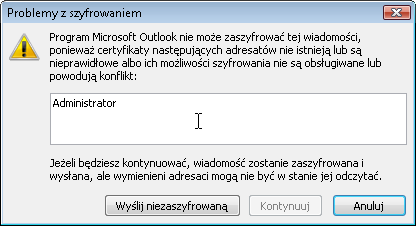 Problemy z szyfrowaniem

Program Microsoft Outlook nie może zaszyfrować tej wiadomości, ponieważ certyfikaty następujących adresatów nie istnieją lub są nieprawidłowe albo ich możliwości szyfrowania nie są obsługiwane lub powodują konflikt:

Administrator

Jeżeli będziesz kontynuować, wiadomość zostanie zaszyfrowana i wysłana, ale wymienieni adresaci mogą nie być w stanie jej odczytać.

Wyślij niezaszyfrowaną

Kontynuuj

Anuluj